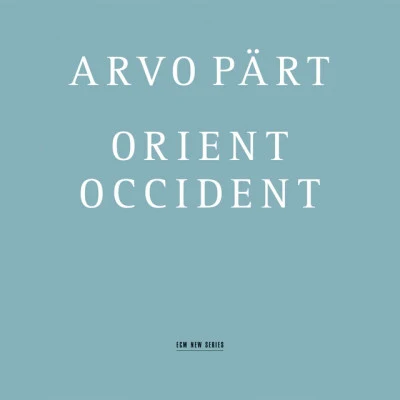 ARVO PÄRT

ORIENT
OCCIDENT

ECM NEW SERIES